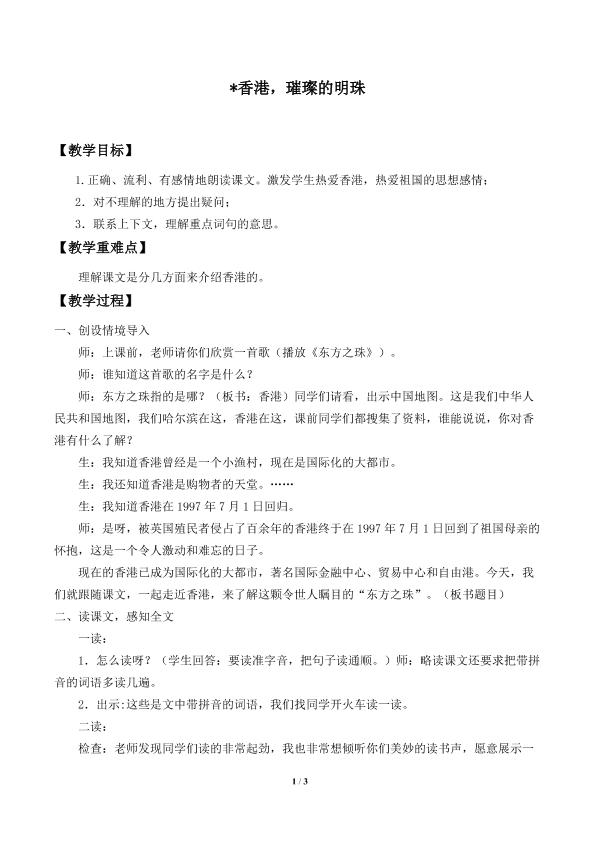 *香港，璀璨的明珠

【教学目标】

1.正确、流利、有感情地朗读课文。激发学生热爱香港，热爱祖国的思想感情；

2．对不理解的地方提出疑问；

3．联系上下文，理解重点词句的意思。

【教学重难点】

理解课文是分几方面来介绍香港的。

【教学过程】

一、创设情境导入

师：上课前，老师请你们欣赏一首歌（播放《东方之珠》）。

师：谁知道这首歌的名字是什么？

师：东方之珠指的是哪？（板书：香港）同学们请看，出示中国地图。这是我们中华人民共和国地图，我们哈尔滨在这，香港在这，课前同学们都搜集了资料，谁能说说，你对香港有什么了解？

生：我知道香港曾经是一个小渔村，现在是国际化的大都市。

生：我还知道香港是购物者的天堂。……

生：我知道香港在1997年7月1日回归。

师：是呀，被英国殖民者侵占了百余年的香港终于在1997年7月1日回到了祖国母亲的怀抱，这是一个令人激动和难忘的日子。

现在的香港已成为国际化的大都市，著名国际金融中心、贸易中心和自由港。今天，我们就跟随课文，一起走近香港，来了解这颗令世人瞩目的“东方之珠”。（板书题目）

二、读课文，感知全文

一读：

1．怎么读呀？（学生回答：要读准字音，把句子读通顺。）师：略读课文还要求把带拼音的词语多读几遍。

2．出示:这些是文中带拼音的词语，我们找同学开火车读一读。

二读：

检查：老师发现同学们读的非常起劲，我也非常想倾听你们美妙的读书声，愿意展示一

1 / 3